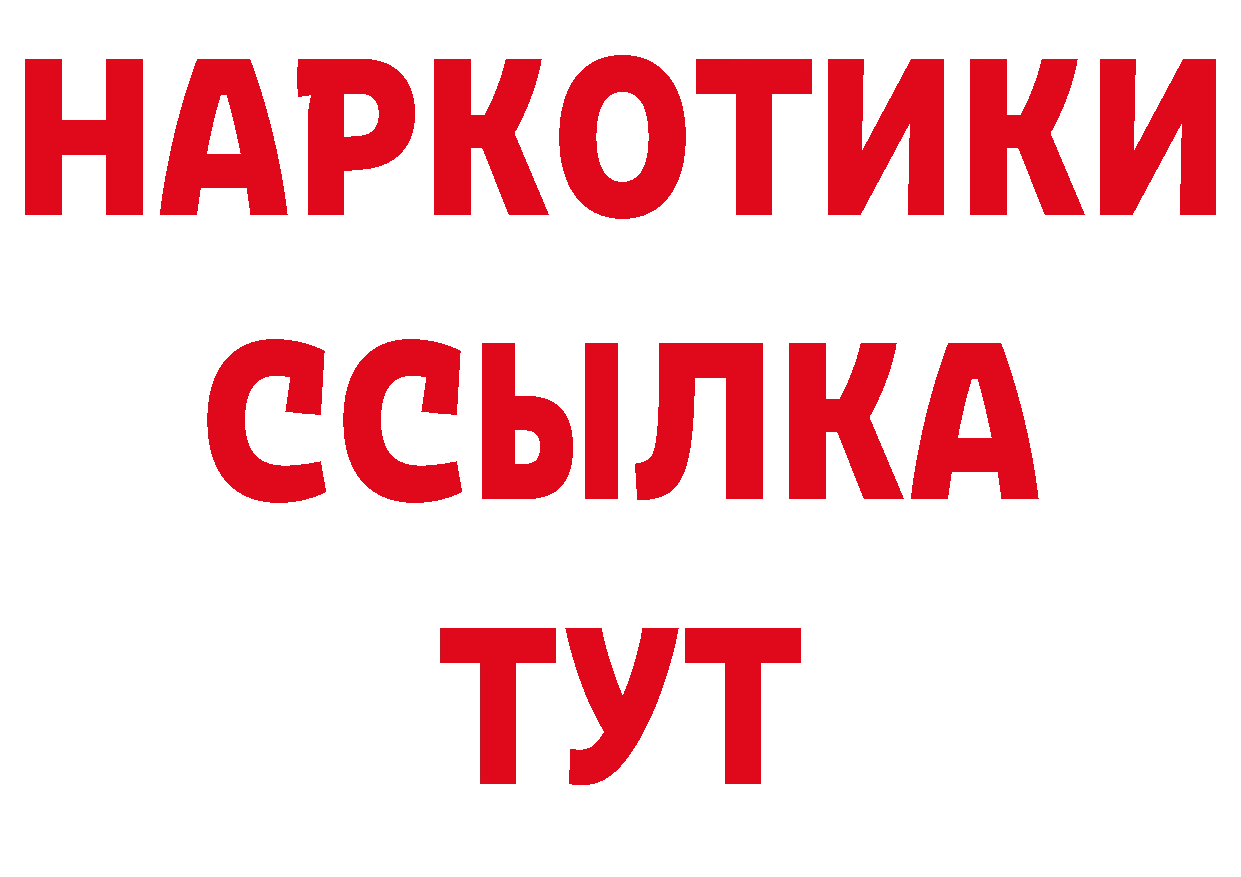 НАРКОТИКИ
ССЫЛКА
ТУТ